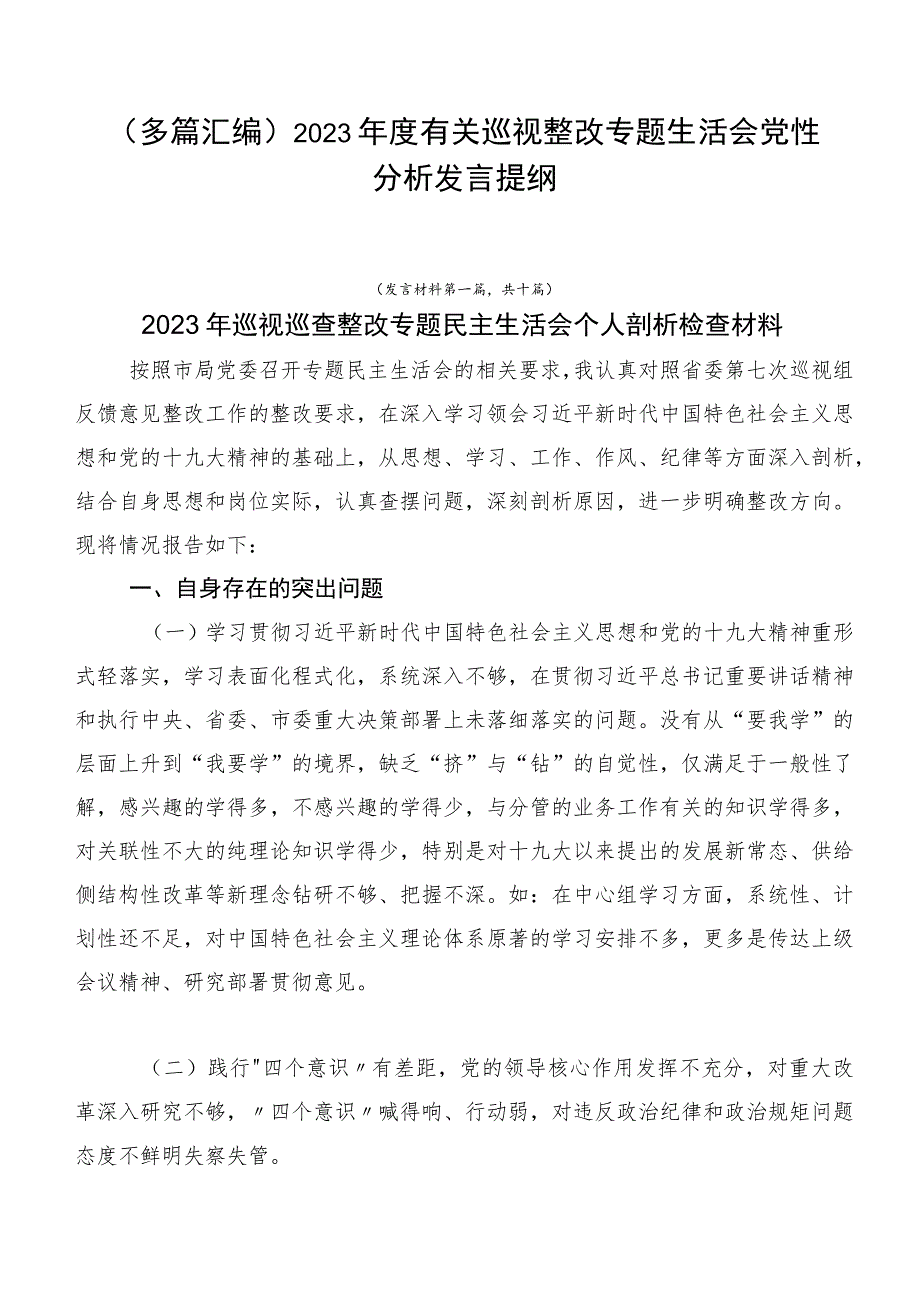 （多篇汇编）2023年度有关巡视整改专题生活会党性分析发言提纲

（发言材料第一篇，共十篇）

2023年巡视巡查整改专题民主生活会个人剖析检查材料

按照市局党委召开专题民主生活会的相关要求，我认真对照省委第七次巡视组反馈意见整改工作的整改要求，在深入学习领会习近平新时代中国特色社会主义思想和党的十九大精神的基础上，从思想、学习、工作、作风、纪律等方面深入剖析，结合自身思想和岗位实际，认真查摆问题，深刻剖析原因，进一步明确整改方向。现将情况报告如下：

一、自身存在的突出问题

（一）学习贯彻习近平新时代中国特色社会主义思想和党的十九大精神重形式轻落实，学习表面化程式化，系统深入不够，在贯彻习近平总书记重要讲话精神和执行中央、省委、市委重大决策部署上未落细落实的问题。没有从“要我学”的层面上升到“我要学”的境界，缺乏“挤”与“钻”的自觉性，仅满足于一般性了解，感兴趣的学得多，不感兴趣的学得少，与分管的业务工作有关的知识学得多，对关联性不大的纯理论知识学得少，特别是对十九大以来提出的发展新常态、供给侧结构性改革等新理念钻研不够、把握不深。如：在中心组学习方面，系统性、计划性还不足，对中国特色社会主义理论体系原著的学习安排不多，更多是传达上级会议精神、研究部署贯彻意见。

（二）践行"四个意识〃有差距，党的领导核心作用发挥不充分，对重大改革深入研究不够，〃四个意识〃喊得响、行动弱，对违反政治纪律和政治规矩问题态度不鲜明失察失管。